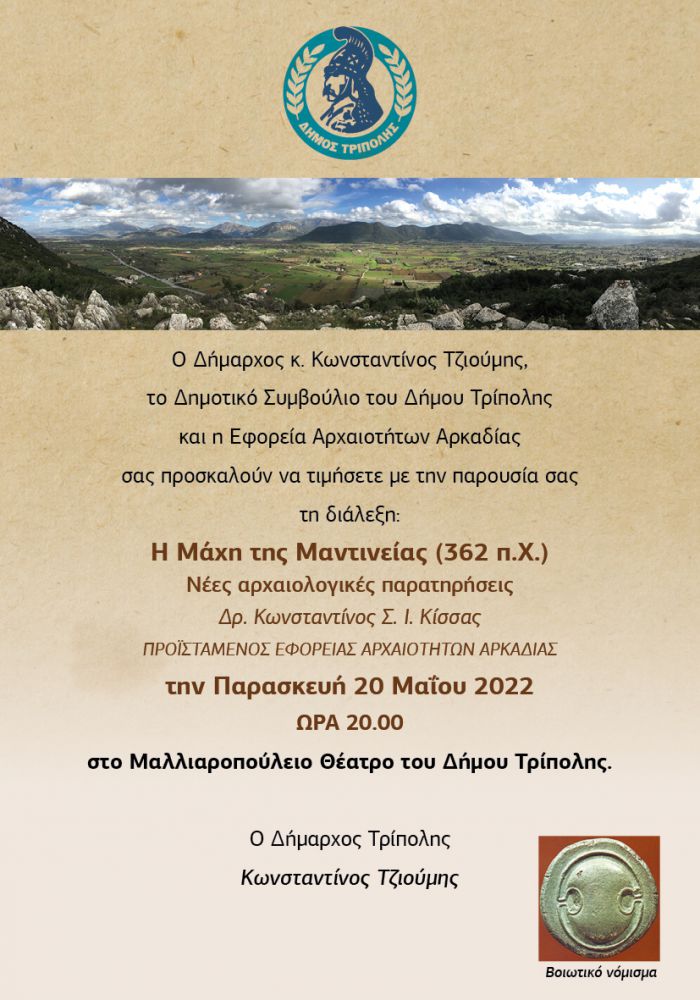 ΔΗΜΟΣ ΤΡΙΠΟΛΗΣ

Ο Δήμαρχος κ. Κωνσταντίνος Τζιούμης,
το Δημοτικό Συμβούλιο του Δήμου Τρίπολης
και η Εφορεία Αρχαιοτήτων Αρκαδίας
σας προσκαλούν να τιμήσετε με την παρουσία σας
τη διάλεξη:

Η Μάχη της Μαντινείας (362 π.Χ.)
Νέες αρχαιολογικές παρατηρήσεις
Δρ. Κωνσταντίνος Σ. Ι. Κίσσας
ΠΡΟΪΣΤΑΜΕΝΟΣ ΕΦΟΡΕΙΑΣ ΑΡΧΑΙΟΤΗΤΩΝ ΑΡΚΑΔΙΑΣ
την Παρασκευή 20 Μαΐου 2022
ΩΡΑ 20.00
στο Μαλλιαροπούλειο Θέατρο του Δήμου Τρίπολης.

Ο Δήμαρχος Τρίπολης
Κωνσταντίνος Τζιούμης

Βοιωτικό νόμισμα